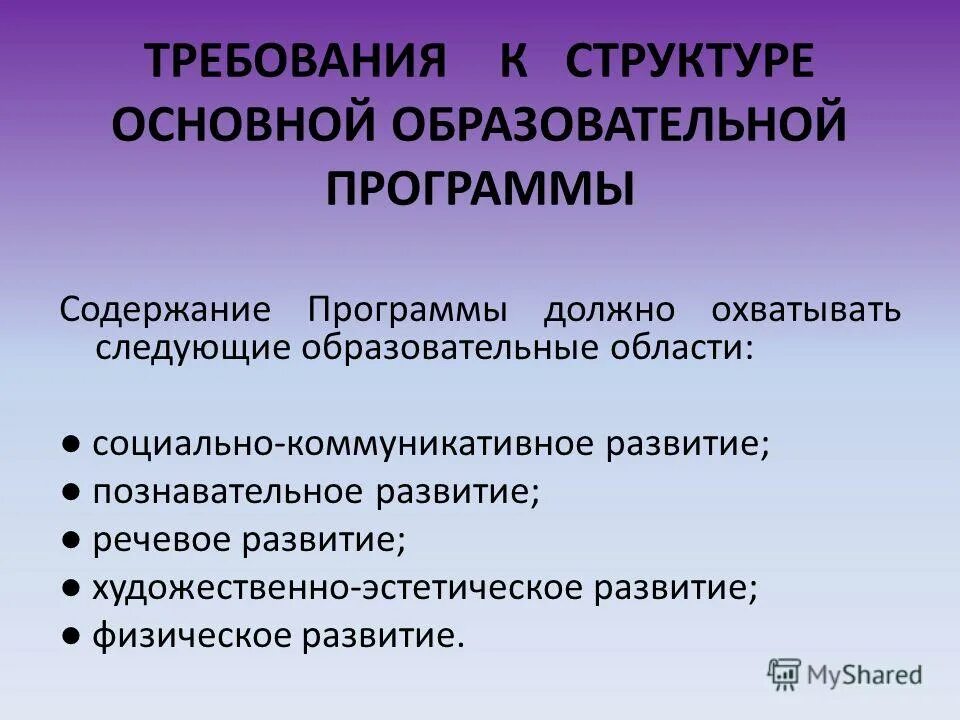 ТРЕБОВАНИЯ К СТРУКТУРЕ ОСНОВНОЙ ОБРАЗОВАТЕЛЬНОЙ ПРОГРАММЫ

Содержание Программы должно охватывать следующие образовательные области:

● социально-коммуникативное развитие;
● познавательное развитие;
● речевое развитие;
● художественно-эстетическое развитие;
● физическое развитие.

MyShared